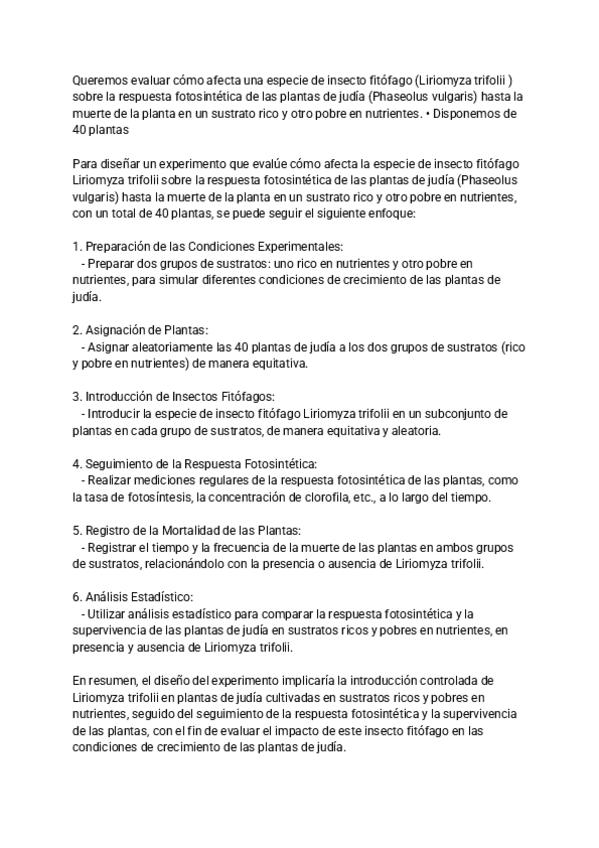 Queremos evaluar cómo afecta una especie de insecto fitófago (Liriomyza trifolii ) sobre la respuesta fotosintética de las plantas de judía (Phaseolus vulgaris) hasta la muerte de la planta en un sustrato rico y otro pobre en nutrientes. • Disponemos de 40 plantas

Para diseñar un experimento que evalúe cómo afecta la especie de insecto fitófago Liriomyza trifolii sobre la respuesta fotosintética de las plantas de judía (Phaseolus vulgaris) hasta la muerte de la planta en un sustrato rico y otro pobre en nutrientes, con un total de 40 plantas, se puede seguir el siguiente enfoque:

1. Preparación de las Condiciones Experimentales:
- Preparar dos grupos de sustratos: uno rico en nutrientes y otro pobre en nutrientes, para simular diferentes condiciones de crecimiento de las plantas de judía.

2. Asignación de Plantas:
- Asignar aleatoriamente las 40 plantas de judía a los dos grupos de sustratos (rico y pobre en nutrientes) de manera equitativa.

3. Introducción de Insectos Fitófagos:
- Introducir la especie de insecto fitófago Liriomyza trifolii en un subconjunto de plantas en cada grupo de sustratos, de manera equitativa y aleatoria.

4. Seguimiento de la Respuesta Fotosintética:
- Realizar mediciones regulares de la respuesta fotosintética de las plantas, como la tasa de fotosíntesis, la concentración de clorofila, etc., a lo largo del tiempo.

5. Registro de la Mortalidad de las Plantas:
- Registrar el tiempo y la frecuencia de la muerte de las plantas en ambos grupos de sustratos, relacionándolo con la presencia o ausencia de Liriomyza trifolii.

6. Análisis Estadístico:
- Utilizar análisis estadístico para comparar la respuesta fotosintética y la supervivencia de las plantas de judía en sustratos ricos y pobres en nutrientes, en presencia y ausencia de Liriomyza trifolii.

En resumen, el diseño del experimento implicaría la introducción controlada de Liriomyza trifolii en plantas de judía cultivadas en sustratos ricos y pobres en nutrientes, seguido del seguimiento de la respuesta fotosintética y la supervivencia de las plantas, con el fin de evaluar el impacto de este insecto fitófago en las condiciones de crecimiento de las plantas de judía.